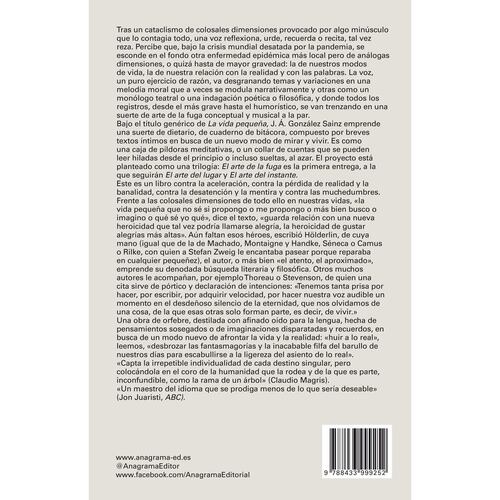 Tras un cataclismo de colosales dimensiones provocado por algo minúsculo que lo contagia todo, una voz reflexiona, urde, recuerda o recita, tal vez reza. Percibe que, bajo la crisis mundial desatada por la pandemia, se esconde en el fondo otra enfermedad epidémica más local pero de análogas dimensiones, o quizá hasta de mayor gravedad: la de nuestros modos de vida, la de nuestra relación con la realidad y con las palabras. La voz, un puro ejercicio de razón, va desgranando temas y variaciones en una melodía moral que a veces se modula narrativamente y otras como un monólogo teatral o una indagación poética o filosófica, y donde todos los registros, desde el más grave hasta el humorístico, se van trenzando en una suerte de arte de la fuga conceptual y musical a la par.
Bajo el título genérico de La vida pequeña, J. Á. González Sainz emprende una suerte de dietario, de cuaderno de bitácora, compuesto por breves textos íntimos en busca de un nuevo modo de mirar y vivir. Es como una caja de píldoras meditativas, o un collar de cuentas que se pueden leer hiladas desde el principio o incluso sueltas, al azar. El proyecto está planteado como una trilogía: El arte de la fuga es la primera entrega, a la que seguirán El arte del lugar y El arte del instante.
Este es un libro contra la aceleración, contra la pérdida de realidad y la banalidad, contra la desatención y la mentira y contra las muchedumbres. Frente a las colosales dimensiones de todo ello en nuestras vidas, «la vida pequeña que no sé si propongo o me propongo o más bien busco o imagino o qué sé yo qué», dice el texto, «guarda relación con una nueva heroicidad que tal vez podría llamarse alegría, la heroicidad de gustar alegrías más altas». Aún faltan esos héroes, escribió Hölderlin, de cuya mano (igual que de la de Machado, Montaigne y Handke, Séneca o Camus o Rilke, con quien a Stefan Zweig le encantaba pasear porque reparaba en cualquier pequeñez), el autor, o más bien «el atento, el aproximado», emprende su denodada búsqueda literaria y filosófica. Otros muchos autores le acompañan, por ejemplo Thoreau o Stevenson, de quien una cita sirve de pórtico y declaración de intenciones: «Tenemos tanta prisa por hacer, por escribir, por adquirir velocidad, por hacer nuestra voz audible un momento en el desdeñoso silencio de la eternidad, que nos olvidamos de una cosa, de la que esas otras solo forman parte, es decir, de vivir.»
Una obra de orfebre, destilada con afinado oído para la lengua, hecha de pensamientos sosegados o de imaginaciones disparatadas y recuerdos, en busca de un modo nuevo de afrontar la vida y la realidad: «huir a lo real», leemos, «desbrozar las fantasmagorías y la inacabable filfa del barullo de nuestros días para escabullirse a la ligereza del asiento de lo real».
«Capta la irrepetible individualidad de cada destino singular, pero colocándola en el coro de la humanidad que la rodea y de la que es parte, inconfundible, como la rama de un árbol» (Claudio Magris).
«Un maestro del idioma que se prodiga menos de lo que sería deseable» (Jon Juaristi, ABC).

www.anagrama-ed.es
@AnagramaEditor
www.facebook.com/AnagramaEditorial

9 788433 999252